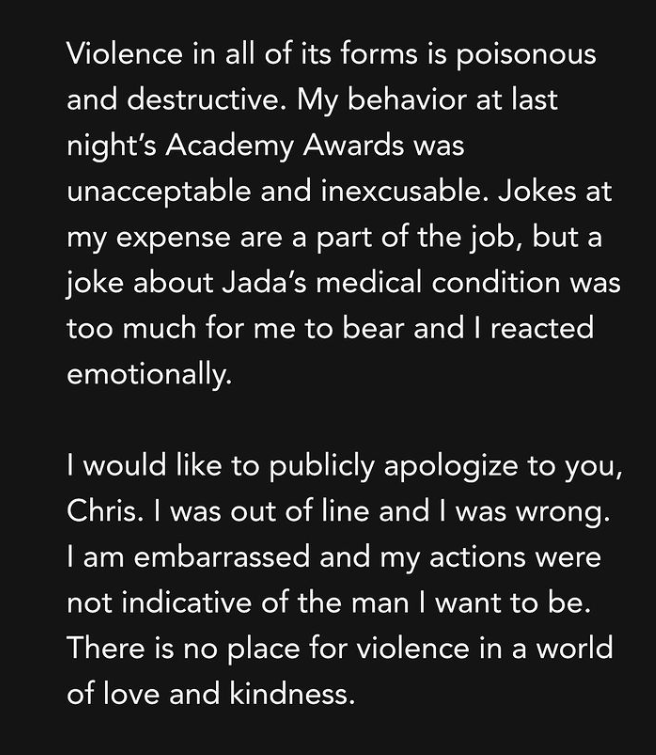 Violence in all of its forms is poisonous and destructive. My behavior at last night's Academy Awards was unacceptable and inexcusable. Jokes at my expense are a part of the job, but a joke about Jada's medical condition was too much for me to bear and I reacted emotionally.

I would like to publicly apologize to you, Chris. I was out of line and I was wrong. I am embarrassed and my actions were not indicative of the man I want to be. There is no place for violence in a world of love and kindness.